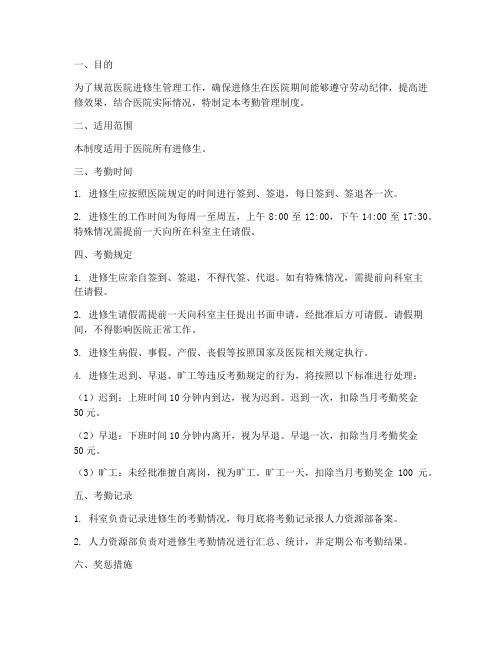 一、目的

为了规范医院进修生管理工作，确保进修生在医院期间能够遵守劳动纪律，提高进修效果，结合医院实际情况，特制定本考勤管理制度。

二、适用范围

本制度适用于医院所有进修生。

三、考勤时间

1. 进修生应按照医院规定的时间进行签到、签退，每日签到、签退各一次。

2. 进修生的工作时间为每周一至周五，上午 8:00 至 12:00，下午 14:00 至 17:30。特殊情况需提前一天向所在科室主任请假。

四、考勤规定

1. 进修生应亲自签到、签退，不得代签、代退。如有特殊情况，需提前向科室主任请假。

2. 进修生请假需提前一天向科室主任提出书面申请，经批准后方可请假。请假期间，不得影响医院正常工作。

3. 进修生病假、事假、产假、丧假等按照国家及医院相关规定执行。

4. 进修生迟到、早退、旷工等违反考勤规定的行为，将按照以下标准进行处理：

（1）迟到：上班时间 10 分钟内到达，视为迟到。迟到一次，扣除当月考勤奖金 50 元。

（2）早退：下班时间 10 分钟内离开，视为早退。早退一次，扣除当月考勤奖金 50 元。

（3）旷工：未经批准擅自离岗，视为旷工。旷工一天，扣除当月考勤奖金 100 元。

五、考勤记录

1. 科室负责记录进修生的考勤情况，每月底将考勤记录报人力资源部备案。

2. 人力资源部负责对进修生考勤情况进行汇总、统计，并定期公布考勤结果。

六、奖惩措施